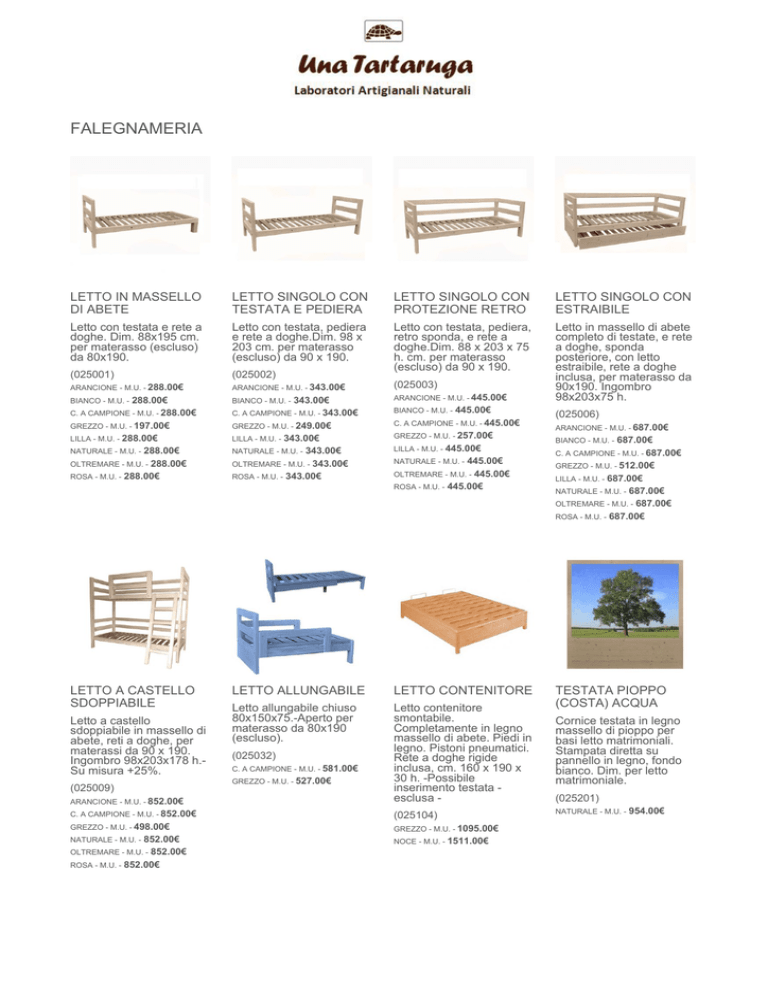 Una Tartaruga
Laboratori Artigianali Naturali

FALEGNAMERIA

LETTO IN MASSELLO DI ABETE

Letto con testata e rete a doghe. Dim. 88x195 cm. per materasso (escluso) da 80x190.

(025001)
ARANCIONE - M.U. - 288.00€
BIANCO - M.U. - 288.00€
C. A CAMPIONE - M.U. - 288.00€
GREZZO - M.U. - 197.00€
LILLA - M.U. - 288.00€
NATURALE - M.U. - 288.00€
OLTREMARE - M.U. - 288.00€
ROSA - M.U. - 288.00€

LETTO SINGOLO CON TESTATA E PEDIERA

Letto con testata, pediera e rete a doghe.Dim. 98 x 203 cm. per materasso (escluso) da 90 x 190.

(025002)
ARANCIONE - M.U. - 343.00€
BIANCO - M.U. - 343.00€
C. A CAMPIONE - M.U. - 343.00€
GREZZO - M.U. - 249.00€
LILLA - M.U. - 343.00€
NATURALE - M.U. - 343.00€
OLTREMARE - M.U. - 343.00€
ROSA - M.U. - 343.00€

LETTO SINGOLO CON PROTEZIONE RETRO

Letto con testata, pediera, retro sponda, e rete a doghe.Dim. 88 x 203 x 75 h. cm. per materasso (escluso) da 90 x 190.

(025003)
ARANCIONE - M.U. - 445.00€
BIANCO - M.U. - 445.00€
C. A CAMPIONE - M.U. - 445.00€
GREZZO - M.U. - 257.00€
LILLA - M.U. - 445.00€
NATURALE - M.U. - 445.00€
OLTREMARE - M.U. - 445.00€
ROSA - M.U. - 445.00€

LETTO SINGOLO CON ESTRAIBILE

Letto in massello di abete completo di testate, e rete a doghe, sponda posteriore, con letto estraibile, rete a doghe inclusa, per materasso da 90x190. Ingombro 98x203x75 h.

(025006)
ARANCIONE - M.U. - 687.00€
BIANCO - M.U. - 687.00€
C. A CAMPIONE - M.U. - 687.00€
GREZZO - M.U. - 512.00€
LILLA - M.U. - 687.00€
NATURALE - M.U. - 687.00€
OLTREMARE - M.U. - 687.00€
ROSA - M.U. - 687.00€

LETTO A CASTELLO SDOPPIABILE

Letto a castello sdoppiabile in massello di abete, reti a doghe, per materassi da 90 x 190. Ingombro 98x203x178 h.- Su misura +25%.

(025009)
ARANCIONE - M.U. - 852.00€
C. A CAMPIONE - M.U. - 852.00€
GREZZO - M.U. - 498.00€
NATURALE - M.U. - 852.00€
OLTREMARE - M.U. - 852.00€
ROSA - M.U. - 852.00€

LETTO ALLUNGABILE

Letto allungabile chiuso 80x150x75.-Aperto per materasso da 80x190 (escluso).

(025032)
C. A CAMPIONE - M.U. - 581.00€
GREZZO - M.U. - 527.00€

LETTO CONTENITORE

Letto contenitore smontabile. Completamente in legno massello di abete. Piedi in legno. Pistoni pneumatici. Rete a doghe rigide inclusa, cm. 160 x 190 x 30 h. -Possibile inserimento testata - esclusa -

(025104)
GREZZO - M.U. - 1095.00€
NOCE - M.U. - 1511.00€

TESTATA PIOPPO (COSTA) ACQUA

Cornice testata in legno massello di pioppo per basi letto matrimoniali. Stampata diretta su pannello in legno, fondo bianco. Dim. per letto matrimoniale.

(025201)
NATURALE - M.U. - 954.00€